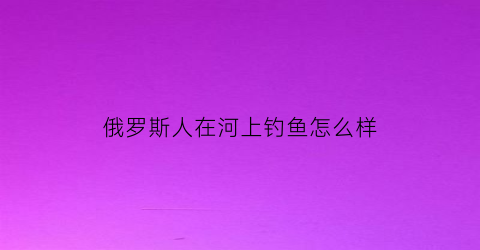 俄罗斯人在河上钓鱼怎么样